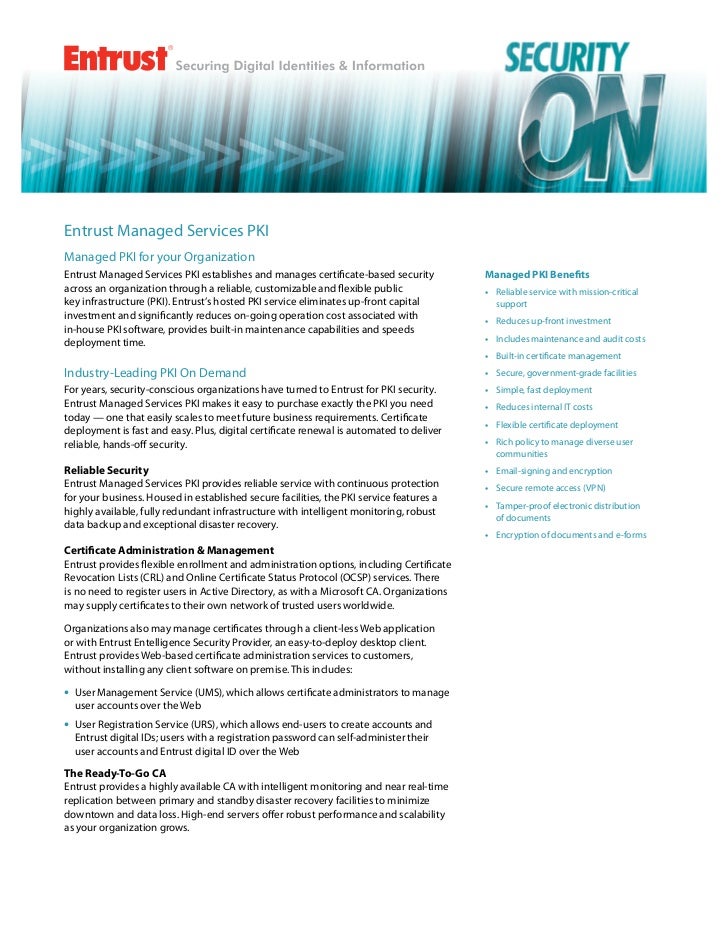 Entrust® Securing Digital Identities & Information

SECURITY ON

Entrust Managed Services PKI

Managed PKI for your Organization

Entrust Managed Services PKI establishes and manages certificate-based security across an organization through a reliable, customizable and flexible public key infrastructure (PKI). Entrust's hosted PKI service eliminates up-front capital investment and significantly reduces on-going operation cost associated with in-house PKI software, provides built-in maintenance capabilities and speeds deployment time.

Industry-Leading PKI On Demand

For years, security-conscious organizations have turned to Entrust for PKI security. Entrust Managed Services PKI makes it easy to purchase exactly the PKI you need today — one that easily scales to meet future business requirements. Certificate deployment is fast and easy. Plus, digital certificate renewal is automated to deliver reliable, hands-off security.

Reliable Security

Entrust Managed Services PKI provides reliable service with continuous protection for your business. Housed in established secure facilities, the PKI service features a highly available, fully redundant infrastructure with intelligent monitoring, robust data backup and exceptional disaster recovery.

Certificate Administration & Management

Entrust provides flexible enrollment and administration options, including Certificate Revocation Lists (CRL) and Online Certificate Status Protocol (OCSP) services. There is no need to register users in Active Directory, as with a Microsoft CA. Organizations may supply certificates to their own network of trusted users worldwide.

Organizations also may manage certificates through a client-less Web application or with Entrust Entelligence Security Provider, an easy-to-deploy desktop client. Entrust provides Web-based certificate administration services to customers, without installing any client software on premise. This includes:

• User Management Service (UMS), which allows certificate administrators to manage user accounts over the Web

• User Registration Service (URS), which allows end-users to create accounts and Entrust digital IDs; users with a registration password can self-administer their user accounts and Entrust digital ID over the Web

The Ready-To-Go CA

Entrust provides a highly available CA with intelligent monitoring and near real-time replication between primary and standby disaster recovery facilities to minimize downtown and data loss. High-end servers offer robust performance and scalability as your organization grows.

Managed PKI Benefits

• Reliable service with mission-critical support

• Reduces up-front investment

• Includes maintenance and audit costs

• Built-in certificate management

• Secure, government-grade facilities

• Simple, fast deployment

• Reduces internal IT costs

• Flexible certificate deployment

• Rich policy to manage diverse user communities

• Email-signing and encryption

• Secure remote access (VPN)

• Tamper-proof electronic distribution of documents

• Encryption of documents and e-forms